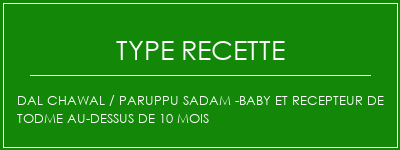 TYPE RECETTE

DAL CHAWAL / PARUPPU SADAM -BABY ET RECEPTEUR DE TODME AU-DESSUS DE 10 MOIS